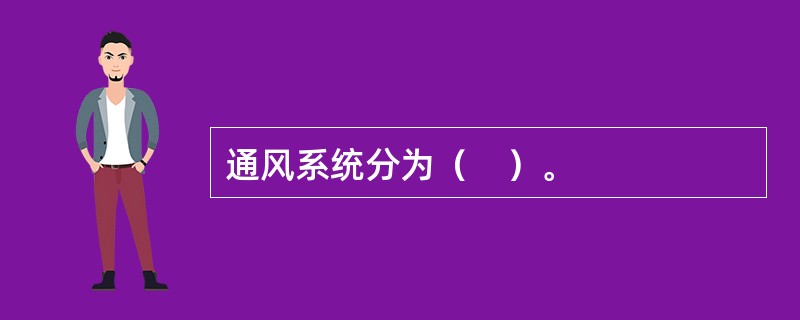 通风系统分为（　）。